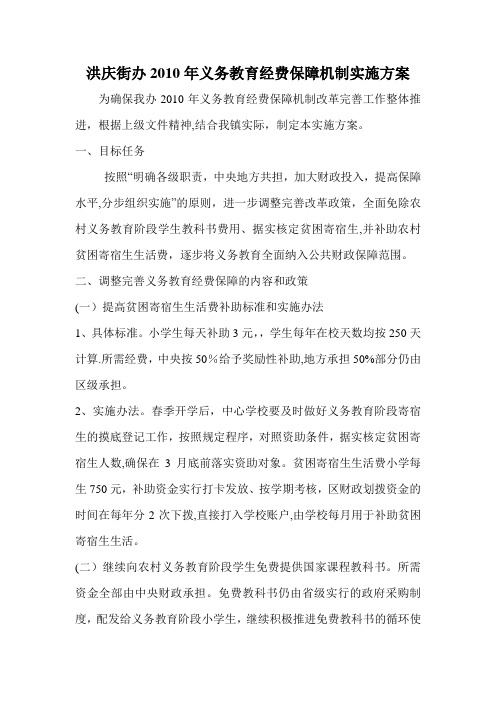 洪庆街办 2010 年义务教育经费保障机制实施方案

为确保我办 2010 年义务教育经费保障机制改革完善工作整体推进，根据上级文件精神,结合我镇实际，制定本实施方案。

一、目标任务

按照“明确各级职责，中央地方共担，加大财政投入，提高保障水平,分步组织实施”的原则，进一步调整完善改革政策，全面免除农村义务教育阶段学生教科书费用、据实核定贫困寄宿生,并补助农村贫困寄宿生生活费，逐步将义务教育全面纳入公共财政保障范围。

二、调整完善义务教育经费保障的内容和政策

(一）提高贫困寄宿生生活费补助标准和实施办法

1、具体标准。小学生每天补助 3 元，，学生每年在校天数均按 250 天计算.所需经费，中央按 50％给予奖励性补助,地方承担 50%部分仍由区级承担。

2、实施办法。春季开学后，中心学校要及时做好义务教育阶段寄宿生的摸底登记工作，按照规定程序，对照资助条件，据实核定贫困寄宿生人数,确保在 3 月底前落实资助对象。贫困寄宿生生活费小学每生 750 元，补助资金实行打卡发放、按学期考核，区财政划拨资金的时间在每年分 2 次下拨,直接打入学校账户,由学校每月用于补助贫困寄宿生生活。

(二）继续向农村义务教育阶段学生免费提供国家课程教科书。所需资金全部由中央财政承担。免费教科书仍由省级实行的政府采购制度，配发给义务教育阶段小学生，继续积极推进免费教科书的循环使